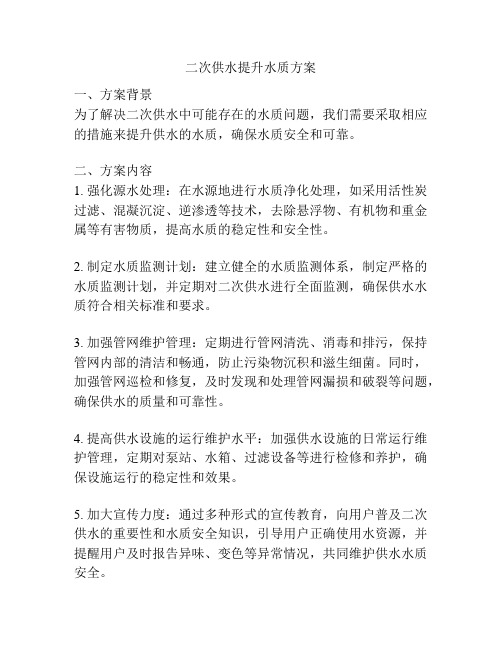 二次供水提升水质方案

一、方案背景
为了解决二次供水中可能存在的水质问题，我们需要采取相应的措施来提升供水的水质，确保水质安全和可靠。

二、方案内容
1. 强化源水处理：在水源地进行水质净化处理，如采用活性炭过滤、混凝沉淀、逆渗透等技术，去除悬浮物、有机物和重金属等有害物质，提高水质的稳定性和安全性。

2. 制定水质监测计划：建立健全的水质监测体系，制定严格的水质监测计划，并定期对二次供水进行全面监测，确保供水水质符合相关标准和要求。

3. 加强管网维护管理：定期进行管网清洗、消毒和排污，保持管网内部的清洁和畅通，防止污染物沉积和滋生细菌。同时，加强管网巡检和修复，及时发现和处理管网漏损和破裂等问题，确保供水的质量和可靠性。

4. 提高供水设施的运行维护水平：加强供水设施的日常运行维护管理，定期对泵站、水箱、过滤设备等进行检修和养护，确保设施运行的稳定性和效果。

5. 加大宣传力度：通过多种形式的宣传教育，向用户普及二次供水的重要性和水质安全知识，引导用户正确使用水资源，并提醒用户及时报告异味、变色等异常情况，共同维护供水水质安全。